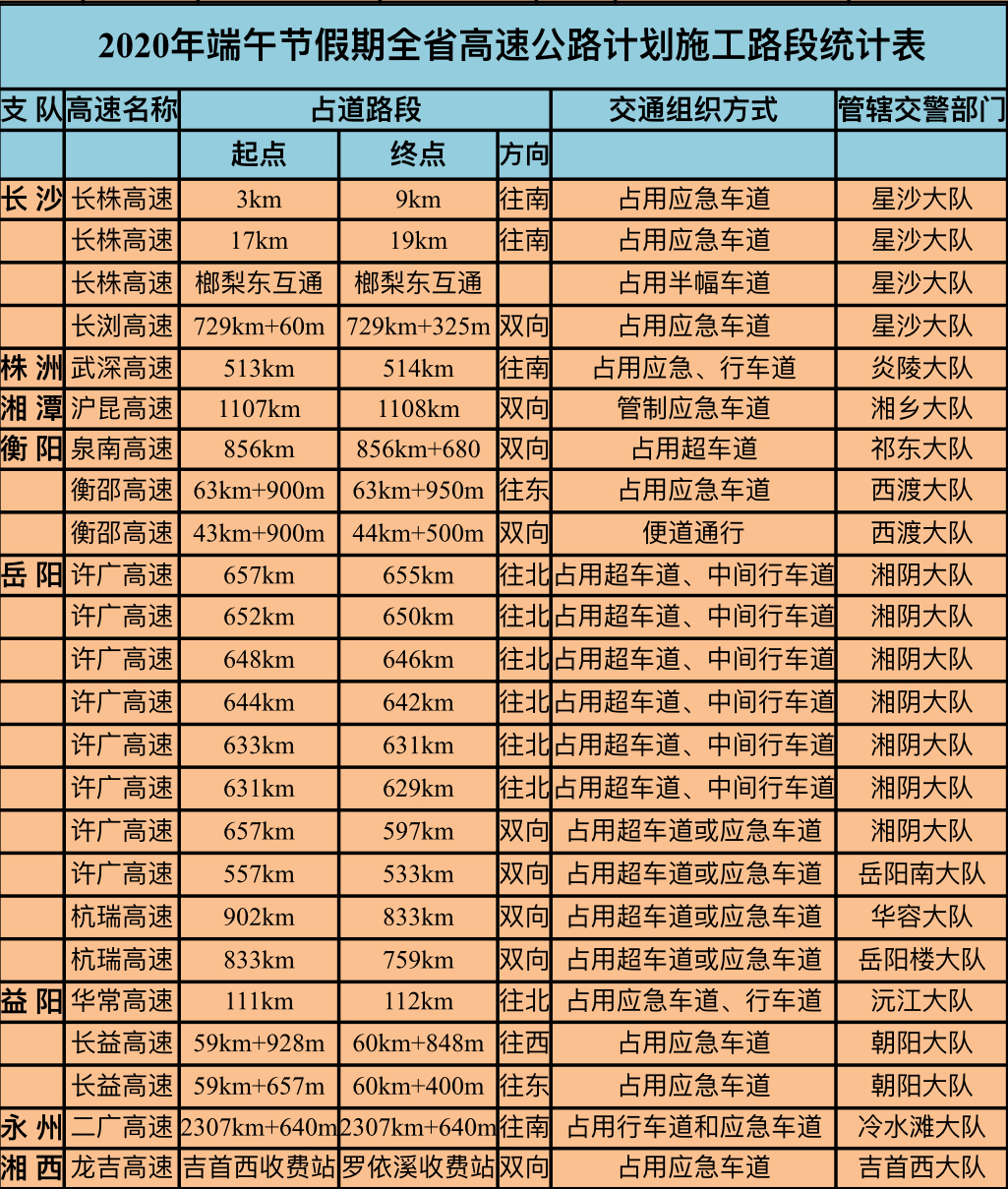 2020年端午节假期全省高速公路计划施工路段统计表

| 支 队 | 高速名称 | 占道路段 | | | 交通组织方式 | 管辖交警部门 |
|---|---|---|---|---|---|---|
| | | 起点 | 终点 | 方向 | | |
| 长 沙 | 长株高速 | 3km | 9km | 往南 | 占用应急车道 | 星沙大队 |
| | 长株高速 | 17km | 19km | 往南 | 占用应急车道 | 星沙大队 |
| | 长株高速 | 榔梨东互通 | 榔梨东互通 | | 占用半幅车道 | 星沙大队 |
| | 长浏高速 | 729km+60m | 729km+325m | 双向 | 占用应急车道 | 星沙大队 |
| 株 洲 | 武深高速 | 513km | 514km | 往南 | 占用应急、行车道 | 炎陵大队 |
| 湘 潭 | 沪昆高速 | 1107km | 1108km | 双向 | 管制应急车道 | 湘乡大队 |
| 衡 阳 | 泉南高速 | 856km | 856km+680 | 双向 | 占用超车道 | 祁东大队 |
| | 衡邵高速 | 63km+900m | 63km+950m | 往东 | 占用应急车道 | 西渡大队 |
| | 衡邵高速 | 43km+900m | 44km+500m | 双向 | 便道通行 | 西渡大队 |
| 岳 阳 | 许广高速 | 657km | 655km | 往北 | 占用超车道、中间行车道 | 湘阴大队 |
| | 许广高速 | 652km | 650km | 往北 | 占用超车道、中间行车道 | 湘阴大队 |
| | 许广高速 | 648km | 646km | 往北 | 占用超车道、中间行车道 | 湘阴大队 |
| | 许广高速 | 644km | 642km | 往北 | 占用超车道、中间行车道 | 湘阴大队 |
| | 许广高速 | 633km | 631km | 往北 | 占用超车道、中间行车道 | 湘阴大队 |
| | 许广高速 | 631km | 629km | 往北 | 占用超车道、中间行车道 | 湘阴大队 |
| | 许广高速 | 657km | 597km | 双向 | 占用超车道或应急车道 | 湘阴大队 |
| | 许广高速 | 557km | 533km | 双向 | 占用超车道或应急车道 | 岳阳南大队 |
| | 杭瑞高速 | 902km | 833km | 双向 | 占用超车道或应急车道 | 华容大队 |
| | 杭瑞高速 | 833km | 759km | 双向 | 占用超车道或应急车道 | 岳阳楼大队 |
| 益 阳 | 华常高速 | 111km | 112km | 往北 | 占用应急车道、行车道 | 沅江大队 |
| | 长益高速 | 59km+928m | 60km+848m | 往西 | 占用应急车道 | 朝阳大队 |
| | 长益高速 | 59km+657m | 60km+400m | 往东 | 占用应急车道 | 朝阳大队 |
| 永 州 | 二广高速 | 2307km+640m | 2307km+640m | 往南 | 占用行车道和应急车道 | 冷水滩大队 |
| 湘 西 | 龙吉高速 | 吉首西收费站 | 罗依溪收费站 | 双向 | 占用应急车道 | 吉首西大队 |